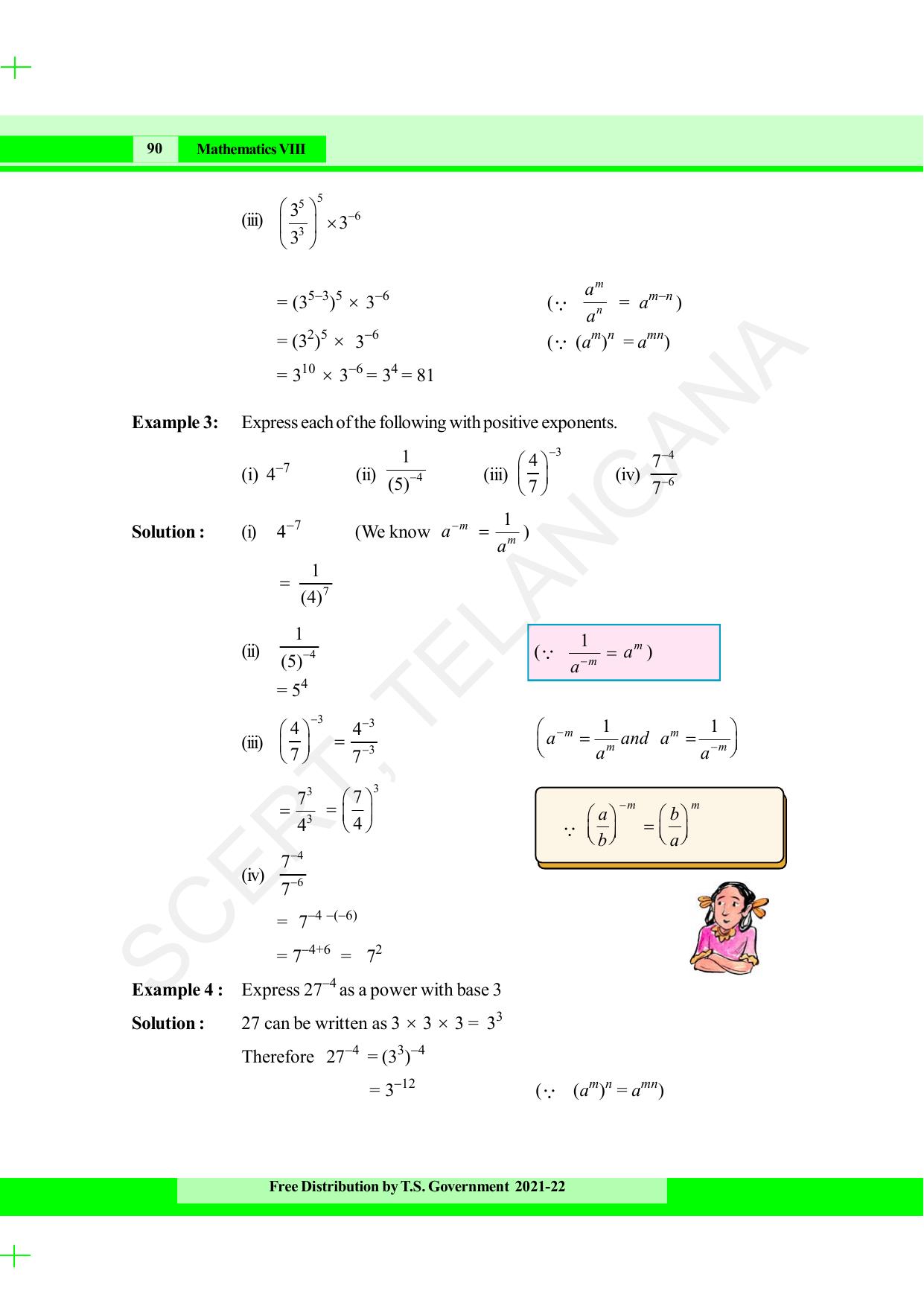 90 Mathematics VIII

(iii) $\left(\frac{3^5}{3^3}\right)^5 \times 3^{-6}$

$= (3^{5-3})^5 \times 3^{-6}$ $(\because \frac{a^m}{a^n} = a^{m-n})$

$= (3^2)^5 \times 3^{-6}$ $(\because (a^m)^n = a^{mn})$

$= 3^{10} \times 3^{-6} = 3^4 = 81$

**Example 3:** Express each of the following with positive exponents.

(i) $4^{-7}$ (ii) $\frac{1}{(5)^{-4}}$ (iii) $\left(\frac{4}{7}\right)^{-3}$ (iv) $\frac{7^{-4}}{7^{-6}}$

**Solution :** (i) $4^{-7}$ (We know $a^{-m} = \frac{1}{a^m}$)

$= \frac{1}{(4)^7}$

(ii) $\frac{1}{(5)^{-4}}$ $(\because \frac{1}{a^{-m}} = a^m)$

$= 5^4$

(iii) $\left(\frac{4}{7}\right)^{-3} = \frac{4^{-3}}{7^{-3}}$ $\left(a^{-m} = \frac{1}{a^m} and\ a^m = \frac{1}{a^{-m}}\right)$

$= \frac{7^3}{4^3} = \left(\frac{7}{4}\right)^3$ $\because \left(\frac{a}{b}\right)^{-m} = \left(\frac{b}{a}\right)^m$

(iv) $\frac{7^{-4}}{7^{-6}}$

$= 7^{-4-(-6)}$

$= 7^{-4+6} = 7^2$

**Example 4 :** Express $27^{-4}$ as a power with base 3

**Solution :** 27 can be written as $3 \times 3 \times 3 = 3^3$

Therefore $27^{-4} = (3^3)^{-4}$

$= 3^{-12}$ $(\because (a^m)^n = a^{mn})$

SCERT, TELANGANA

Free Distribution by T.S. Government 2021-22